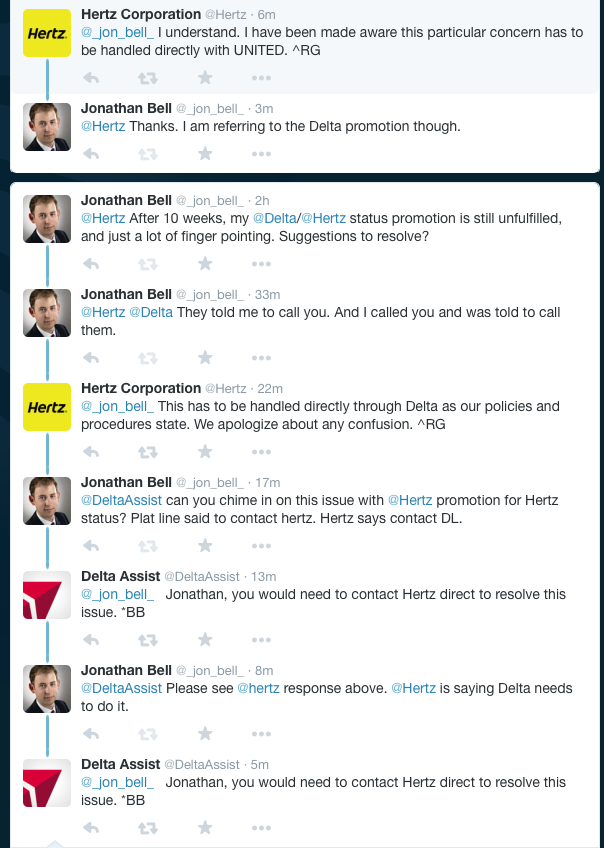 Hertz

Hertz Corporation @Hertz · 6m
@_jon_bell_ I understand. I have been made aware this particular concern has to be handled directly with UNITED. ^RG

Jonathan Bell @_jon_bell_ · 3m
@Hertz Thanks. I am referring to the Delta promotion though.

Jonathan Bell @_jon_bell_ · 2h
@Hertz After 10 weeks, my @Delta/@Hertz status promotion is still unfulfilled, and just a lot of finger pointing. Suggestions to resolve?

Jonathan Bell @_jon_bell_ · 33m
@Hertz @Delta They told me to call you. And I called you and was told to call them.

Hertz

Hertz Corporation @Hertz · 22m
@_jon_bell_ This has to be handled directly through Delta as our policies and procedures state. We apologize about any confusion. ^RG

Jonathan Bell @_jon_bell_ · 17m
@DeltaAssist can you chime in on this issue with @Hertz promotion for Hertz status? Plat line said to contact hertz. Hertz says contact DL.

Delta Assist @DeltaAssist · 13m
@_jon_bell_ Jonathan, you would need to contact Hertz direct to resolve this issue. *BB

Jonathan Bell @_jon_bell_ · 8m
@DeltaAssist Please see @hertz response above. @Hertz is saying Delta needs to do it.

Delta Assist @DeltaAssist · 5m
@_jon_bell_ Jonathan, you would need to contact Hertz direct to resolve this issue. *BB